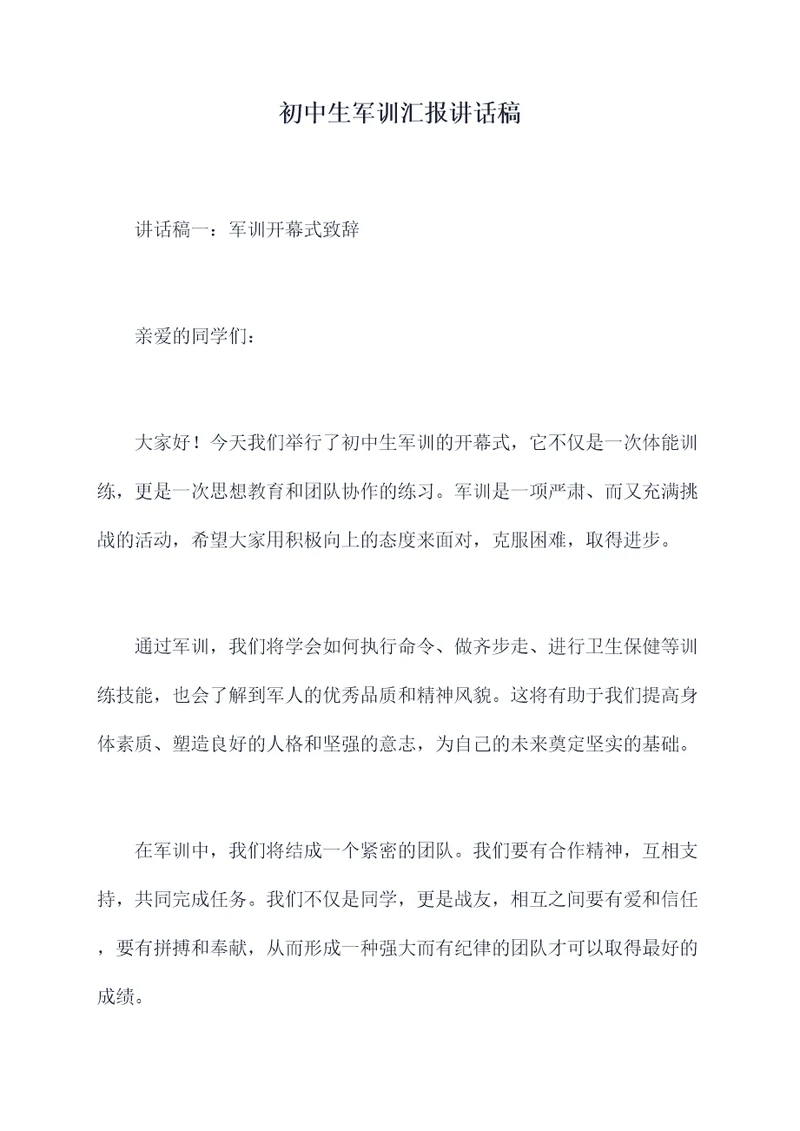 初中生军训汇报讲话稿

讲话稿一：军训开幕式致辞

亲爱的同学们：

大家好！今天我们举行了初中生军训的开幕式，它不仅是一次体能训练，更是一次思想教育和团队协作的练习。军训是一项严肃、而又充满挑战的活动，希望大家用积极向上的态度来面对，克服困难，取得进步。

通过军训，我们将学会如何执行命令、做齐步走、进行卫生保健等训练技能，也会了解到军人的优秀品质和精神风貌。这将有助于我们提高身体素质、塑造良好的人格和坚强的意志，为自己的未来奠定坚实的基础。

在军训中，我们将结成一个紧密的团队。我们要有合作精神，互相支持，共同完成任务。我们不仅是同学，更是战友，相互之间要有爱和信任，要有拼搏和奉献，从而形成一种强大而有纪律的团队才可以取得最好的成绩。